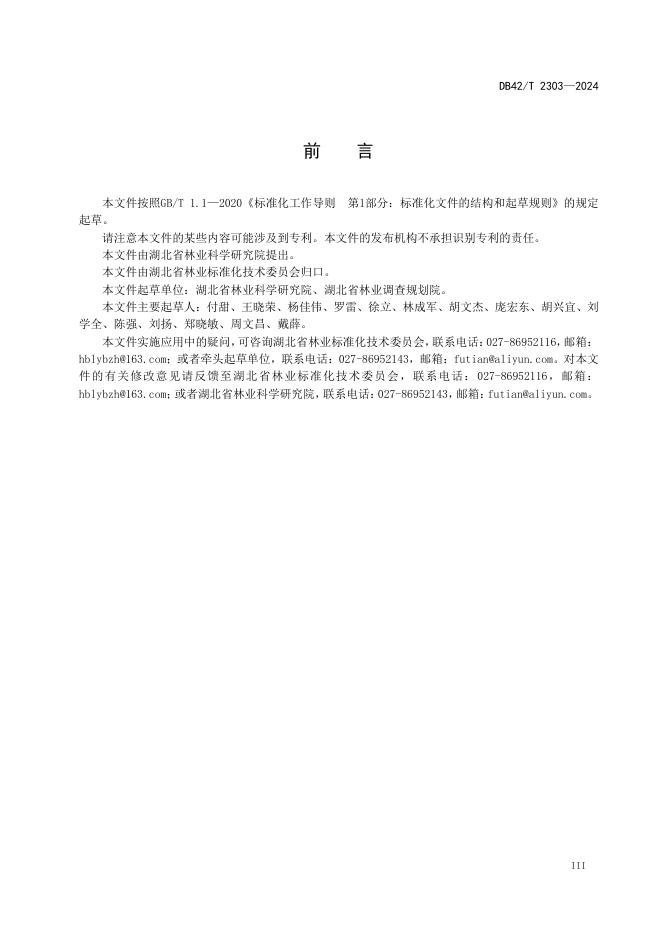 DB42/T 2303—2024

前　言

本文件按照GB/T 1.1—2020《标准化工作导则　第1部分：标准化文件的结构和起草规则》的规定起草。

请注意本文件的某些内容可能涉及到专利。本文件的发布机构不承担识别专利的责任。

本文件由湖北省林业科学研究院提出。

本文件由湖北省林业标准化技术委员会归口。

本文件起草单位：湖北省林业科学研究院、湖北省林业调查规划院。

本文件主要起草人：付甜、王晓荣、杨佳伟、罗雷、徐立、林成军、胡文杰、庞宏东、胡兴宜、刘学全、陈强、刘扬、郑晓敏、周文昌、戴薛。

本文件实施应用中的疑问，可咨询湖北省林业标准化技术委员会，联系电话：027-86952116，邮箱：hblybzh@163.com；或者牵头起草单位，联系电话：027-86952143，邮箱：futian@aliyun.com。对本文件的有关修改意见请反馈至湖北省林业标准化技术委员会，联系电话：027-86952116，邮箱：hblybzh@163.com；或者湖北省林业科学研究院，联系电话：027-86952143，邮箱：futian@aliyun.com。

III